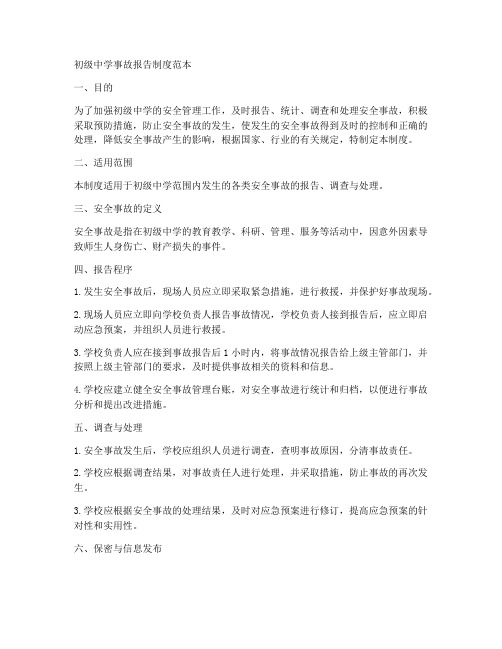 初级中学事故报告制度范本

一、目的

为了加强初级中学的安全管理工作，及时报告、统计、调查和处理安全事故，积极采取预防措施，防止安全事故的发生，使发生的安全事故得到及时的控制和正确的处理，降低安全事故产生的影响，根据国家、行业的有关规定，特制定本制度。

二、适用范围

本制度适用于初级中学范围内发生的各类安全事故的报告、调查与处理。

三、安全事故的定义

安全事故是指在初级中学的教育教学、科研、管理、服务等活动中，因意外因素导致师生人身伤亡、财产损失的事件。

四、报告程序

1. 发生安全事故后，现场人员应立即采取紧急措施，进行救援，并保护好事故现场。

2. 现场人员应立即向学校负责人报告事故情况，学校负责人接到报告后，应立即启动应急预案，并组织人员进行救援。

3. 学校负责人应在接到事故报告后 1 小时内，将事故情况报告给上级主管部门，并按照上级主管部门的要求，及时提供事故相关的资料和信息。

4. 学校应建立健全安全事故管理台账，对安全事故进行统计和归档，以便进行事故分析和提出改进措施。

五、调查与处理

1. 安全事故发生后，学校应组织人员进行调查，查明事故原因，分清事故责任。

2. 学校应根据调查结果，对事故责任人进行处理，并采取措施，防止事故的再次发生。

3. 学校应根据安全事故的处理结果，及时对应急预案进行修订，提高应急预案的针对性和实用性。

六、保密与信息发布